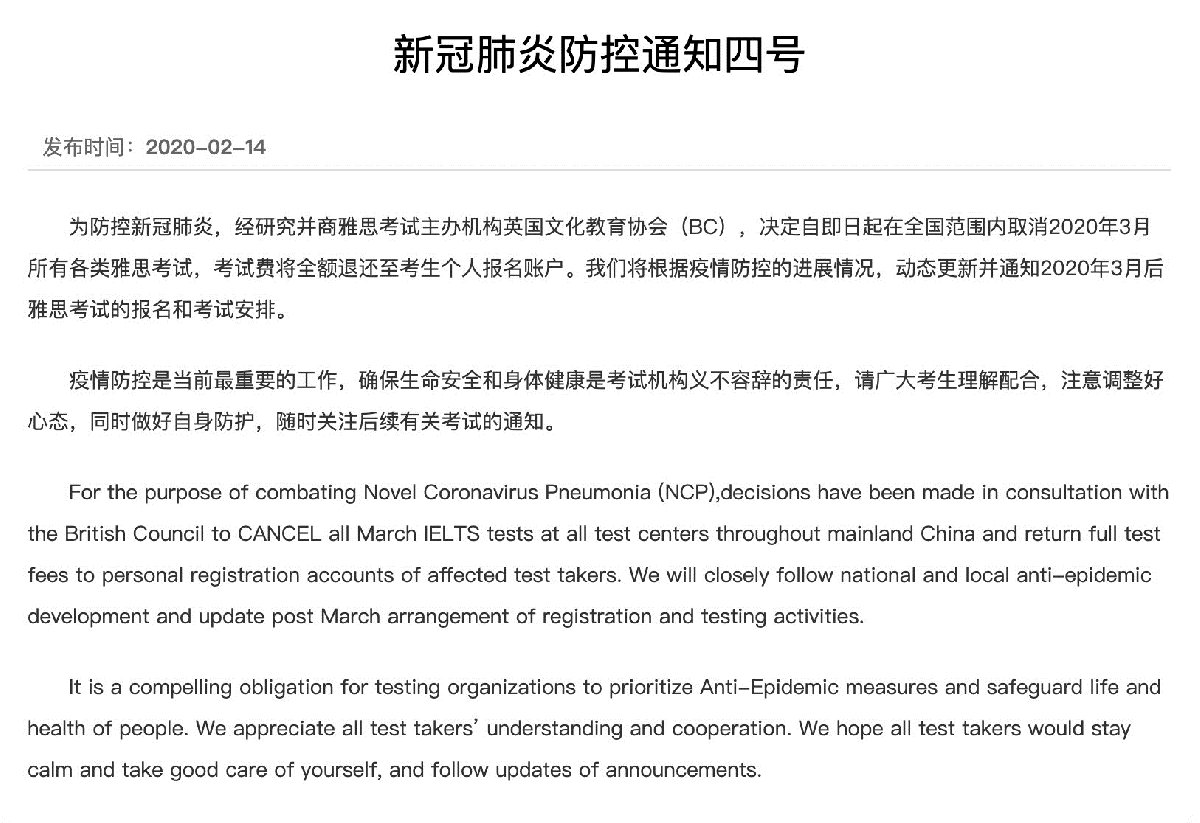 新冠肺炎防控通知四号

发布时间：2020-02-14

为防控新冠肺炎，经研究并商雅思考试主办机构英国文化教育协会（BC），决定自即日起在全国范围内取消2020年3月所有各类雅思考试，考试费将全额退还至考生个人报名账户。我们将根据疫情防控的进展情况，动态更新并通知2020年3月后雅思考试的报名和考试安排。

疫情防控是当前最重要的工作，确保生命安全和身体健康是考试机构义不容辞的责任，请广大考生理解配合，注意调整好心态，同时做好自身防护，随时关注后续有关考试的通知。

For the purpose of combating Novel Coronavirus Pneumonia (NCP),decisions have been made in consultation with the British Council to CANCEL all March IELTS tests at all test centers throughout mainland China and return full test fees to personal registration accounts of affected test takers. We will closely follow national and local anti-epidemic development and update post March arrangement of registration and testing activities.

It is a compelling obligation for testing organizations to prioritize Anti-Epidemic measures and safeguard life and health of people. We appreciate all test takers' understanding and cooperation. We hope all test takers would stay calm and take good care of yourself, and follow updates of announcements.